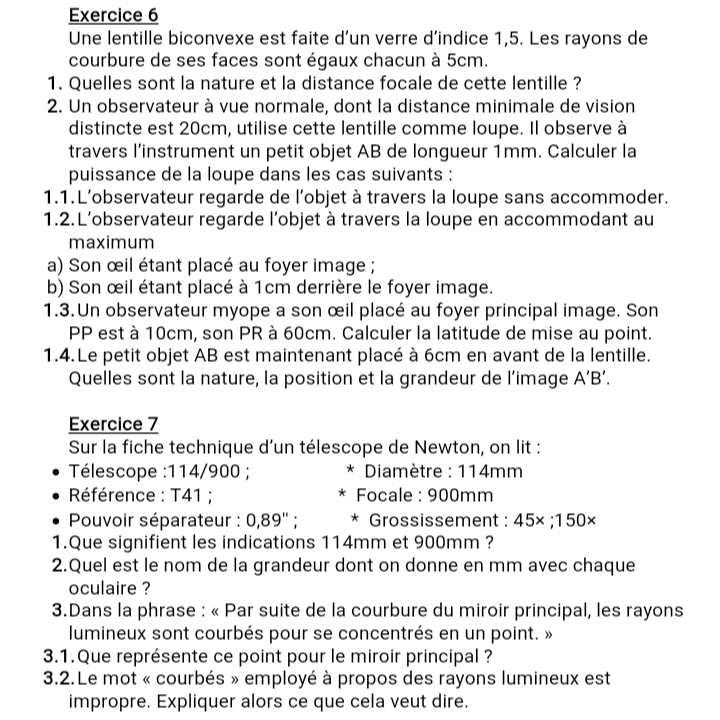 Exercice 6
Une lentille biconvexe est faite d'un verre d'indice 1,5. Les rayons de courbure de ses faces sont égaux chacun à 5cm.
1. Quelles sont la nature et la distance focale de cette lentille ?
2. Un observateur à vue normale, dont la distance minimale de vision distincte est 20cm, utilise cette lentille comme loupe. Il observe à travers l'instrument un petit objet AB de longueur 1mm. Calculer la puissance de la loupe dans les cas suivants :
1.1. L'observateur regarde de l'objet à travers la loupe sans accommoder.
1.2. L'observateur regarde l'objet à travers la loupe en accommodant au maximum
a) Son œil étant placé au foyer image ;
b) Son œil étant placé à 1cm derrière le foyer image.
1.3. Un observateur myope a son œil placé au foyer principal image. Son PP est à 10cm, son PR à 60cm. Calculer la latitude de mise au point.
1.4. Le petit objet AB est maintenant placé à 6cm en avant de la lentille. Quelles sont la nature, la position et la grandeur de l'image A'B'.

Exercice 7
Sur la fiche technique d'un télescope de Newton, on lit :
• Télescope :114/900 ; * Diamètre : 114mm
• Référence : T41 ; * Focale : 900mm
• Pouvoir séparateur : 0,89" ; * Grossissement : 45× ;150×
1.Que signifient les indications 114mm et 900mm ?
2.Quel est le nom de la grandeur dont on donne en mm avec chaque oculaire ?
3.Dans la phrase : « Par suite de la courbure du miroir principal, les rayons lumineux sont courbés pour se concentrés en un point. »
3.1. Que représente ce point pour le miroir principal ?
3.2. Le mot « courbés » employé à propos des rayons lumineux est impropre. Expliquer alors ce que cela veut dire.